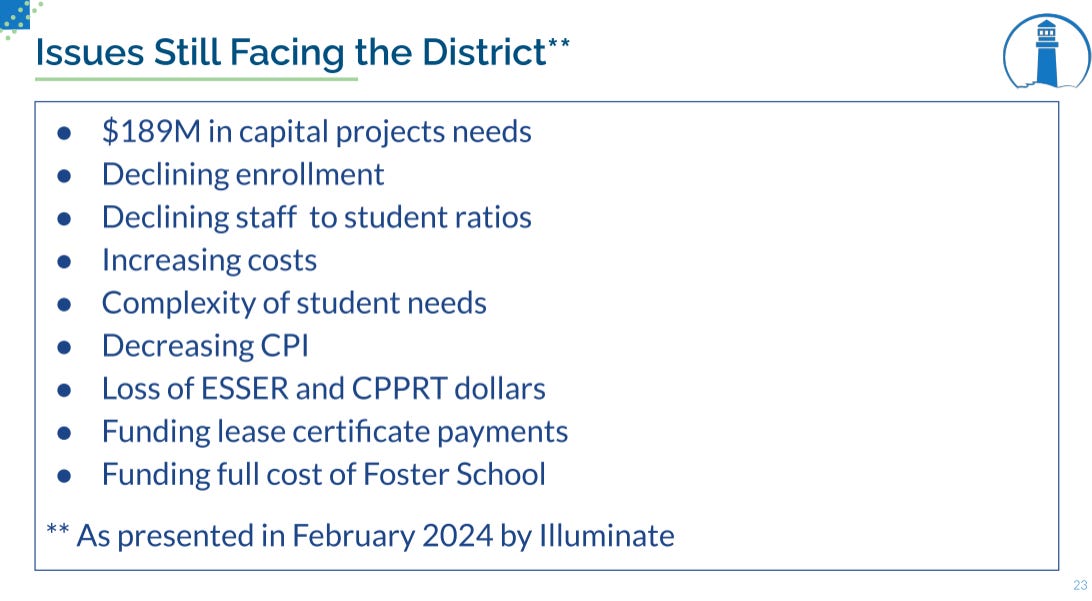 Issues Still Facing the District**

• $189M in capital projects needs
• Declining enrollment
• Declining staff to student ratios
• Increasing costs
• Complexity of student needs
• Decreasing CPI
• Loss of ESSER and CPPRT dollars
• Funding lease certificate payments
• Funding full cost of Foster School

** As presented in February 2024 by Illuminate

23